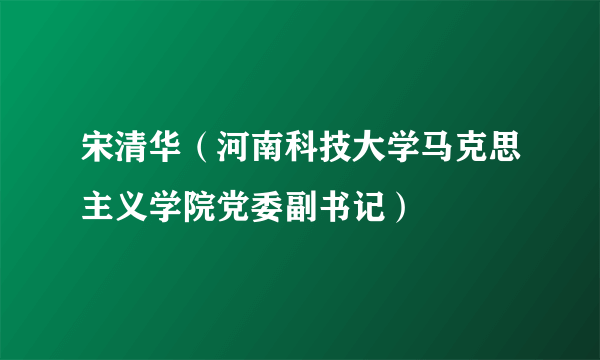 宋清华（河南科技大学马克思主义学院党委副书记）